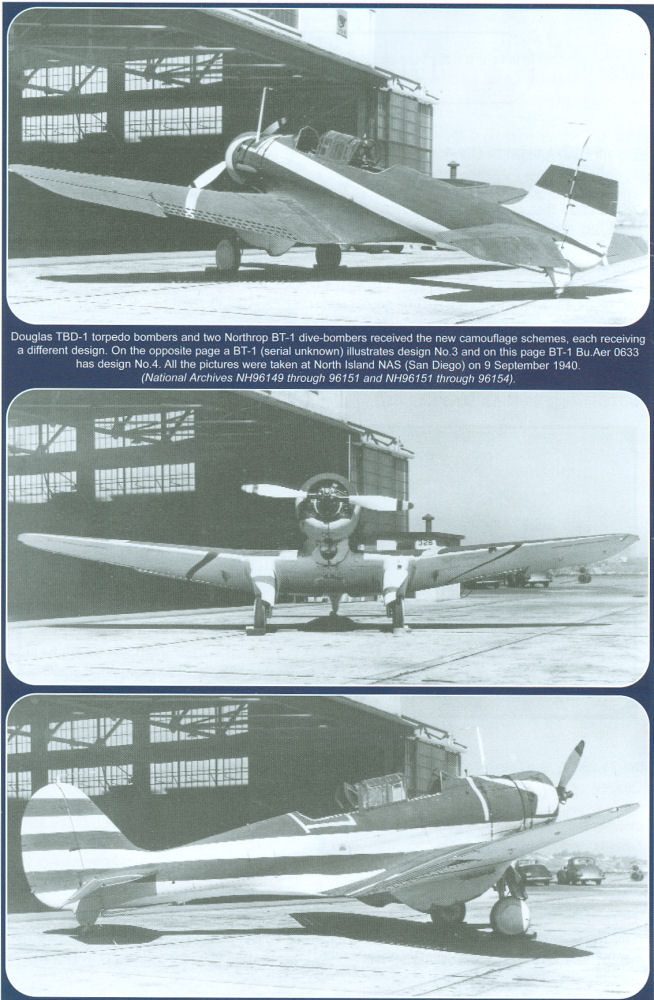 Douglas TBD-1 torpedo bombers and two Northrop BT-1 dive-bombers received the new camouflage schemes, each receiving a different design. On the opposite page a BT-1 (serial unknown) illustrates design No.3 and on this page BT-1 Bu.Aer 0633 has design No.4. All the pictures were taken at North Island NAS (San Diego) on 9 September 1940. (National Archives NH96149 through 96151 and NH96151 through 96154).